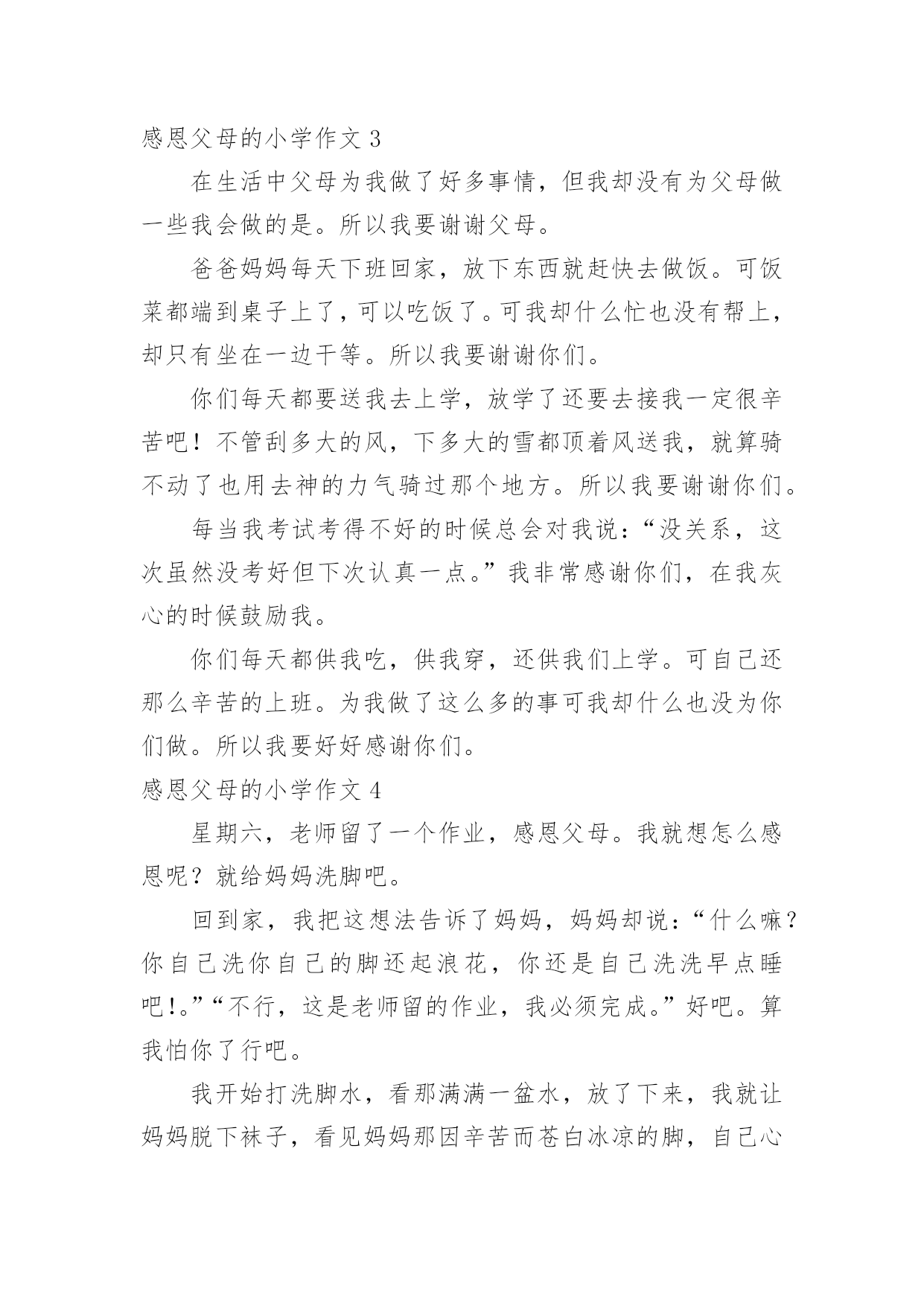 感恩父母的小学作文 3

在生活中父母为我做了好多事情，但我却没有为父母做一些我会做的是。所以我要谢谢父母。

爸爸妈妈每天下班回家，放下东西就赶快去做饭。可饭菜都端到桌子上了，可以吃饭了。可我却什么忙也没有帮上，却只有坐在一边干等。所以我要谢谢你们。

你们每天都要送我去上学，放学了还要去接我一定很辛苦吧！不管刮多大的风，下多大的雪都顶着风送我，就算骑不动了也用去神的力气骑过那个地方。所以我要谢谢你们。

每当我考试考得不好的时候总会对我说：“没关系，这次虽然没考好但下次认真一点。”我非常感谢你们，在我灰心的时候鼓励我。

你们每天都供我吃，供我穿，还供我们上学。可自己还那么辛苦的上班。为我做了这么多的事可我却什么也没为你们做。所以我要好好感谢你们。

感恩父母的小学作文 4

星期六，老师留了一个作业，感恩父母。我就想怎么感恩呢？就给妈妈洗脚吧。

回到家，我把这想法告诉了妈妈，妈妈却说：“什么嘛？你自己洗你自己的脚还起浪花，你还是自己洗洗早点睡吧！。”“不行，这是老师留的作业，我必须完成。”好吧。算我怕你了行吧。

我开始打洗脚水，看那满满一盆水，放了下来，我就让妈妈脱下袜子，看见妈妈那因辛苦而苍白冰凉的脚，自己心